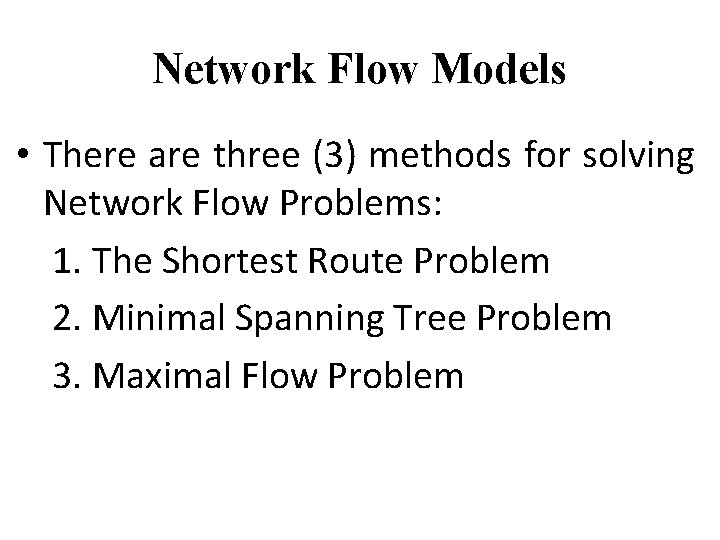 Network Flow Models

• There are three (3) methods for solving Network Flow Problems:

1. The Shortest Route Problem
2. Minimal Spanning Tree Problem
3. Maximal Flow Problem